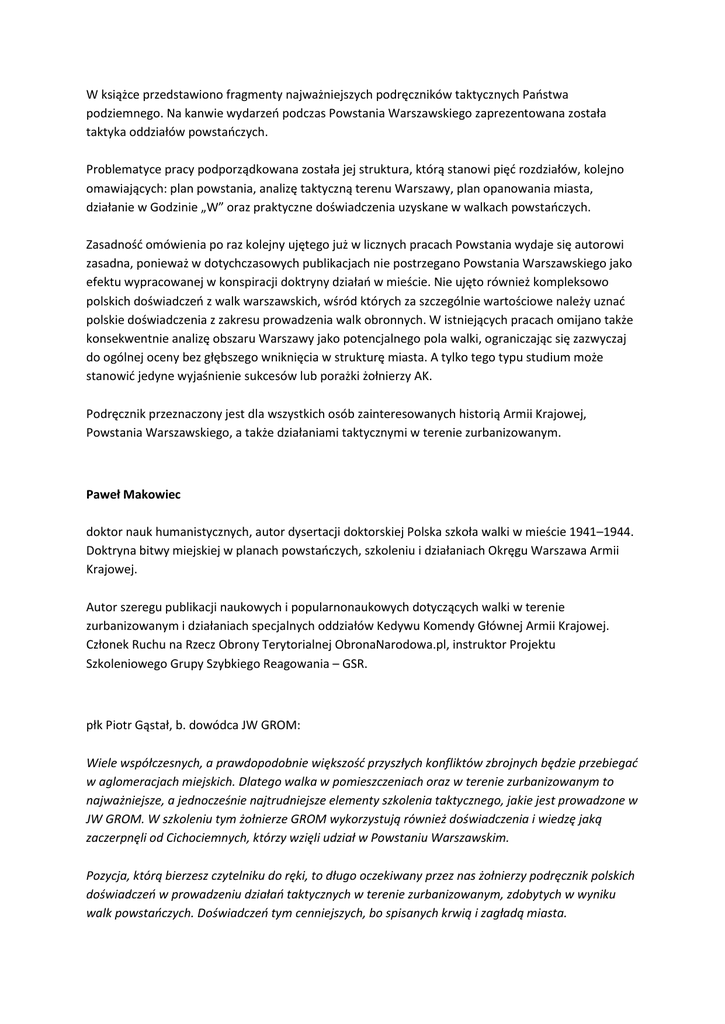 W książce przedstawiono fragmenty najważniejszych podręczników taktycznych Państwa podziemnego. Na kanwie wydarzeń podczas Powstania Warszawskiego zaprezentowana została taktyka oddziałów powstańczych.

Problematyce pracy podporządkowana została jej struktura, którą stanowi pięć rozdziałów, kolejno omawiających: plan powstania, analizę taktyczną terenu Warszawy, plan opanowania miasta, działanie w Godzinie „W" oraz praktyczne doświadczenia uzyskane w walkach powstańczych.

Zasadność omówienia po raz kolejny ujętego już w licznych pracach Powstania wydaje się autorowi zasadna, ponieważ w dotychczasowych publikacjach nie postrzegano Powstania Warszawskiego jako efektu wypracowanej w konspiracji doktryny działań w mieście. Nie ujęto również kompleksowo polskich doświadczeń z walk warszawskich, wśród których za szczególnie wartościowe należy uznać polskie doświadczenia z zakresu prowadzenia walk obronnych. W istniejących pracach omijano także konsekwentnie analizę obszaru Warszawy jako potencjalnego pola walki, ograniczając się zazwyczaj do ogólnej oceny bez głębszego wniknięcia w strukturę miasta. A tylko tego typu studium może stanowić jedyne wyjaśnienie sukcesów lub porażki żołnierzy AK.

Podręcznik przeznaczony jest dla wszystkich osób zainteresowanych historią Armii Krajowej, Powstania Warszawskiego, a także działaniami taktycznymi w terenie zurbanizowanym.

Paweł Makowiec

doktor nauk humanistycznych, autor dysertacji doktorskiej Polska szkoła walki w mieście 1941–1944. Doktryna bitwy miejskiej w planach powstańczych, szkoleniu i działaniach Okręgu Warszawa Armii Krajowej.

Autor szeregu publikacji naukowych i popularnonaukowych dotyczących walki w terenie zurbanizowanym i działaniach specjalnych oddziałów Kedywu Komendy Głównej Armii Krajowej. Członek Ruchu na Rzecz Obrony Terytorialnej ObronaNarodowa.pl, instruktor Projektu Szkoleniowego Grupy Szybkiego Reagowania – GSR.

płk Piotr Gąstał, b. dowódca JW GROM:

Wiele współczesnych, a prawdopodobnie większość przyszłych konfliktów zbrojnych będzie przebiegać w aglomeracjach miejskich. Dlatego walka w pomieszczeniach oraz w terenie zurbanizowanym to najważniejsze, a jednocześnie najtrudniejsze elementy szkolenia taktycznego, jakie jest prowadzone w JW GROM. W szkoleniu tym żołnierze GROM wykorzystują również doświadczenia i wiedzę jaką zaczerpnęli od Cichociemnych, którzy wzięli udział w Powstaniu Warszawskim.

Pozycja, którą bierzesz czytelniku do ręki, to długo oczekiwany przez nas żołnierzy podręcznik polskich doświadczeń w prowadzeniu działań taktycznych w terenie zurbanizowanym, zdobytych w wyniku walk powstańczych. Doświadczeń tym cenniejszych, bo spisanych krwią i zagładą miasta.